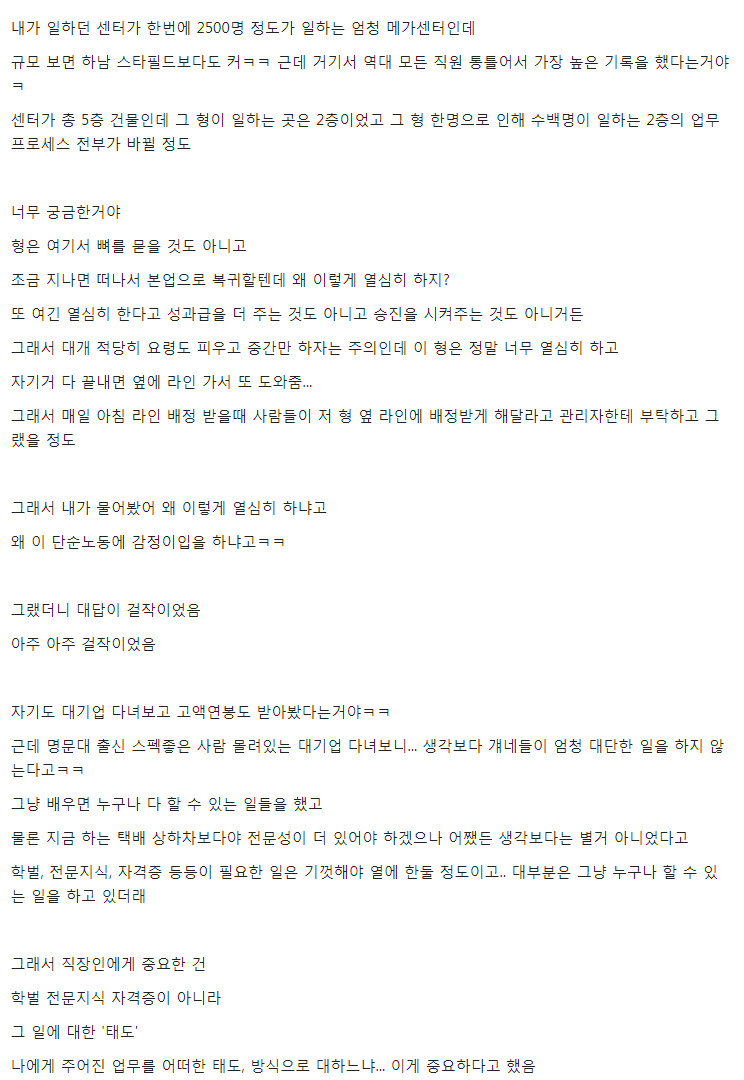 내가 일하던 센터가 한번에 2500명 정도가 일하는 엄청 메가센터인데

규모 보면 하남 스타필드보다도 커ㅋㅋ 근데 거기서 역대 모든 직원 통틀어서 가장 높은 기록을 했다는거야ㅋ

센터가 총 5층 건물인데 그 형이 일하는 곳은 2층이었고 그 형 한명으로 인해 수백명이 일하는 2층의 업무 프로세스 전부가 바뀔 정도

너무 궁금한거야

형은 여기서 뼈를 묻을 것도 아니고

조금 지나면 떠나서 본업으로 복귀할텐데 왜 이렇게 열심히 하지?

또 여긴 열심히 한다고 성과급을 더 주는 것도 아니고 승진을 시켜주는 것도 아니거든

그래서 대개 적당히 요령도 피우고 중간만 하자는 주의인데 이 형은 정말 너무 열심히 하고

자기거 다 끝내면 옆에 라인 가서 또 도와줌...

그래서 매일 아침 라인 배정 받을때 사람들이 저 형 옆 라인에 배정받게 해달라고 관리자한테 부탁하고 그랬을 정도

그래서 내가 물어봤어 왜 이렇게 열심히 하냐고

왜 이 단순노동에 감정이입을 하냐고ㅋㅋ

그랬더니 대답이 걸작이었음

아주 아주 걸작이었음

자기도 대기업 다녀보고 고액연봉도 받아봤다는거야ㅋㅋ

근데 명문대 출신 스펙좋은 사람 몰려있는 대기업 다녀보니... 생각보다 걔네들이 엄청 대단한 일을 하지 않는다고ㅋㅋ

그냥 배우면 누구나 다 할 수 있는 일들을 했고

물론 지금 하는 택배 상하차보다야 전문성이 더 있어야 하겠으나 어쨌든 생각보다는 별거 아니었다고

학벌, 전문지식, 자격증 등등이 필요한 일은 기껏해야 열에 한둘 정도이고.. 대부분은 그냥 누구나 할 수 있는 일을 하고 있더래

그래서 직장인에게 중요한 건

학벌 전문지식 자격증이 아니라

그 일에 대한 '태도'

나에게 주어진 업무를 어떠한 태도, 방식으로 대하느냐... 이게 중요하다고 했음